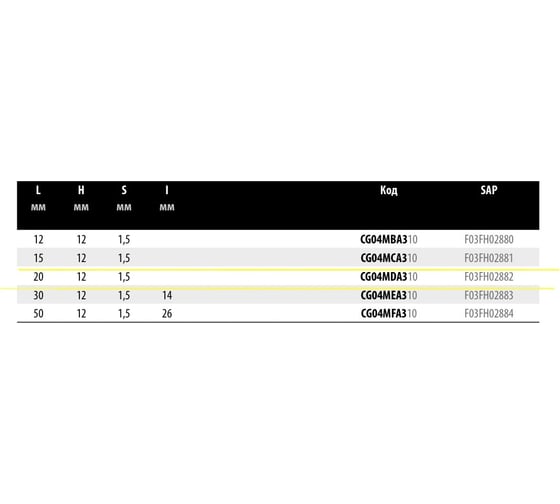 | L мм | H мм | S мм | I мм | Код | SAP |
|---|---|---|---|---|---|
| 12 | 12 | 1,5 |  | CG04MBA310 | F03FH02880 |
| 15 | 12 | 1,5 |  | CG04MCA310 | F03FH02881 |
| 20 | 12 | 1,5 |  | CG04MDA310 | F03FH02882 |
| 30 | 12 | 1,5 | 14 | CG04MEA310 | F03FH02883 |
| 50 | 12 | 1,5 | 26 | CG04MFA310 | F03FH02884 |